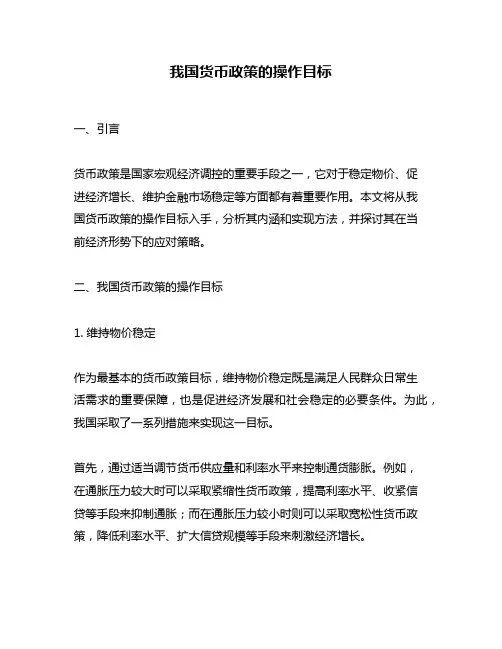 我国货币政策的操作目标

一、引言

货币政策是国家宏观经济调控的重要手段之一，它对于稳定物价、促进经济增长、维护金融市场稳定等方面都有着重要作用。本文将从我国货币政策的操作目标入手，分析其内涵和实现方法，并探讨其在当前经济形势下的应对策略。

二、我国货币政策的操作目标

1. 维持物价稳定

作为最基本的货币政策目标，维持物价稳定既是满足人民群众日常生活需求的重要保障，也是促进经济发展和社会稳定的必要条件。为此，我国采取了一系列措施来实现这一目标。

首先，通过适当调节货币供应量和利率水平来控制通货膨胀。例如，在通胀压力较大时可以采取紧缩性货币政策，提高利率水平、收紧信贷等手段来抑制通胀；而在通胀压力较小时则可以采取宽松性货币政策，降低利率水平、扩大信贷规模等手段来刺激经济增长。